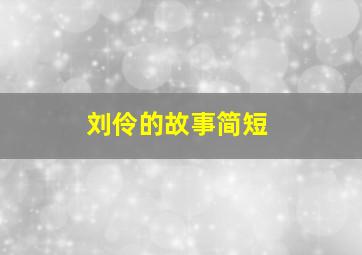 刘伶的故事简短